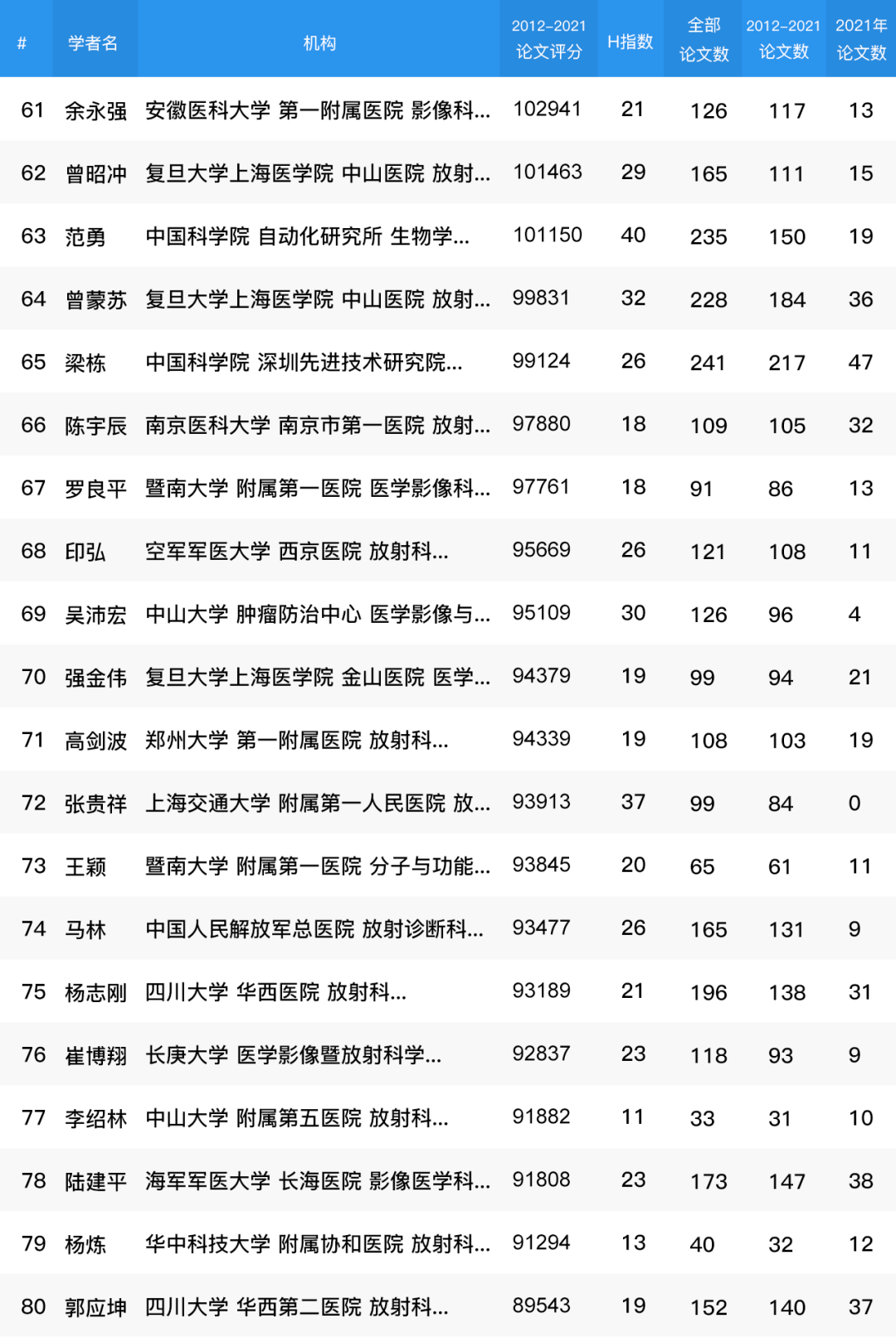 | # | 学者名 | 机构 | 2012-2021 论文评分 | H指数 | 全部 论文数 | 2012-2021 论文数 | 2021年 论文数 |
|---|---|---|---|---|---|---|---|
| 61 | 余永强 | 安徽医科大学 第一附属医院 影像科... | 102941 | 21 | 126 | 117 | 13 |
| 62 | 曾昭冲 | 复旦大学上海医学院 中山医院 放射... | 101463 | 29 | 165 | 111 | 15 |
| 63 | 范勇 | 中国科学院 自动化研究所 生物学... | 101150 | 40 | 235 | 150 | 19 |
| 64 | 曾蒙苏 | 复旦大学上海医学院 中山医院 放射... | 99831 | 32 | 228 | 184 | 36 |
| 65 | 梁栋 | 中国科学院 深圳先进技术研究院... | 99124 | 26 | 241 | 217 | 47 |
| 66 | 陈宇辰 | 南京医科大学 南京市第一医院 放射... | 97880 | 18 | 109 | 105 | 32 |
| 67 | 罗良平 | 暨南大学 附属第一医院 医学影像科... | 97761 | 18 | 91 | 86 | 13 |
| 68 | 印弘 | 空军军医大学 西京医院 放射科... | 95669 | 26 | 121 | 108 | 11 |
| 69 | 吴沛宏 | 中山大学 肿瘤防治中心 医学影像与... | 95109 | 30 | 126 | 96 | 4 |
| 70 | 强金伟 | 复旦大学上海医学院 金山医院 医学... | 94379 | 19 | 99 | 94 | 21 |
| 71 | 高剑波 | 郑州大学 第一附属医院 放射科... | 94339 | 19 | 108 | 103 | 19 |
| 72 | 张贵祥 | 上海交通大学 附属第一人民医院 放... | 93913 | 37 | 99 | 84 | 0 |
| 73 | 王颖 | 暨南大学 附属第一医院 分子与功能... | 93845 | 20 | 65 | 61 | 11 |
| 74 | 马林 | 中国人民解放军总医院 放射诊断科... | 93477 | 26 | 165 | 131 | 9 |
| 75 | 杨志刚 | 四川大学 华西医院 放射科... | 93189 | 21 | 196 | 138 | 31 |
| 76 | 崔博翔 | 长庚大学 医学影像暨放射科学... | 92837 | 23 | 118 | 93 | 9 |
| 77 | 李绍林 | 中山大学 附属第五医院 放射科... | 91882 | 11 | 33 | 31 | 10 |
| 78 | 陆建平 | 海军军医大学 长海医院 影像医学科... | 91808 | 23 | 173 | 147 | 38 |
| 79 | 杨炼 | 华中科技大学 附属协和医院 放射科... | 91294 | 13 | 40 | 32 | 12 |
| 80 | 郭应坤 | 四川大学 华西第二医院 放射科... | 89543 | 19 | 152 | 140 | 37 |